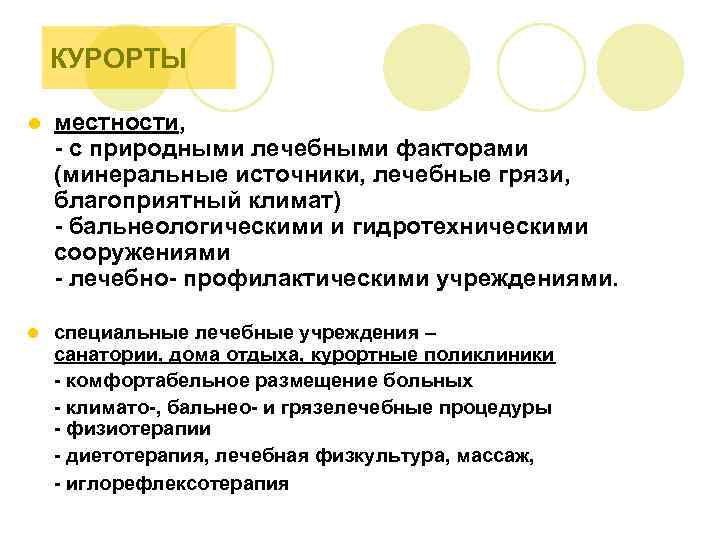 КУРОРТЫ

местности,
- с природными лечебными факторами (минеральные источники, лечебные грязи, благоприятный климат)
- бальнеологическими и гидротехническими сооружениями
- лечебно- профилактическими учреждениями.

специальные лечебные учреждения – санатории, дома отдыха, курортные поликлиники
- комфортабельное размещение больных
- климато-, бальнео- и грязелечебные процедуры
- физиотерапии
- диетотерапия, лечебная физкультура, массаж,
- иглорефлексотерапия